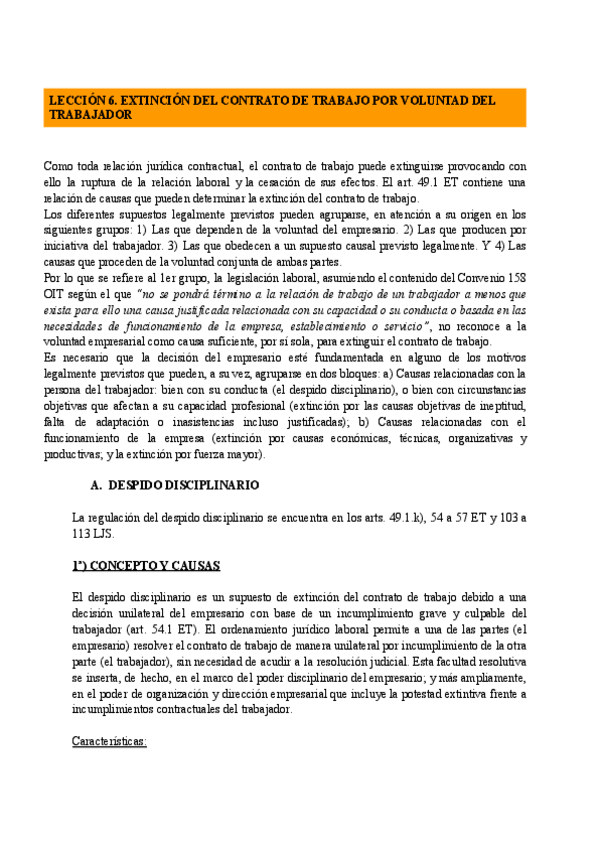 LECCIÓN 6. EXTINCIÓN DEL CONTRATO DE TRABAJO POR VOLUNTAD DEL TRABAJADOR

Como toda relación jurídica contractual, el contrato de trabajo puede extinguirse provocando con ello la ruptura de la relación laboral y la cesación de sus efectos. El art. 49.1 ET contiene una relación de causas que pueden determinar la extinción del contrato de trabajo.
Los diferentes supuestos legalmente previstos pueden agruparse, en atención a su origen en los siguientes grupos: 1) Las que dependen de la voluntad del empresario. 2) Las que producen por iniciativa del trabajador. 3) Las que obedecen a un supuesto causal previsto legalmente. Y 4) Las causas que proceden de la voluntad conjunta de ambas partes.
Por lo que se refiere al 1er grupo, la legislación laboral, asumiendo el contenido del Convenio 158 OIT según el que "no se pondrá término a la relación de trabajo de un trabajador a menos que exista para ello una causa justificada relacionada con su capacidad o su conducta o basada en las necesidades de funcionamiento de la empresa, establecimiento o servicio", no reconoce a la voluntad empresarial como causa suficiente, por sí sola, para extinguir el contrato de trabajo.
Es necesario que la decisión del empresario esté fundamentada en alguno de los motivos legalmente previstos que pueden, a su vez, agruparse en dos bloques: a) Causas relacionadas con la persona del trabajador: bien con su conducta (el despido disciplinario), o bien con circunstancias objetivas que afectan a su capacidad profesional (extinción por las causas objetivas de ineptitud, falta de adaptación o inasistencias incluso justificadas); b) Causas relacionadas con el funcionamiento de la empresa (extinción por causas económicas, técnicas, organizativas y productivas; y la extinción por fuerza mayor).

A. DESPIDO DISCIPLINARIO

La regulación del despido disciplinario se encuentra en los arts. 49.1.k), 54 a 57 ET y 103 a 113 LJS.

1º) CONCEPTO Y CAUSAS

El despido disciplinario es un supuesto de extinción del contrato de trabajo debido a una decisión unilateral del empresario con base de un incumplimiento grave y culpable del trabajador (art. 54.1 ET). El ordenamiento jurídico laboral permite a una de las partes (el empresario) resolver el contrato de trabajo de manera unilateral por incumplimiento de la otra parte (el trabajador), sin necesidad de acudir a la resolución judicial. Esta facultad resolutiva se inserta, de hecho, en el marco del poder disciplinario del empresario; y más ampliamente, en el poder de organización y dirección empresarial que incluye la potestad extintiva frente a incumplimientos contractuales del trabajador.

Características: